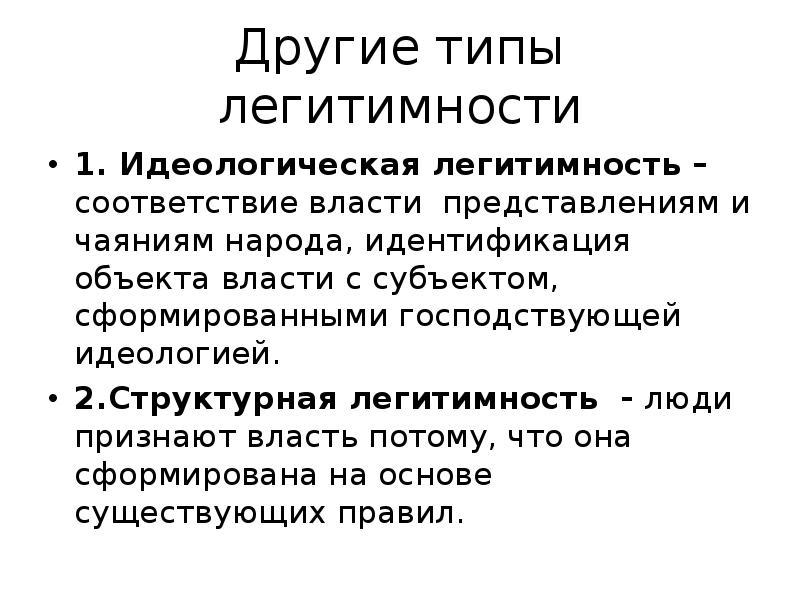 Другие типы легитимности

• 1. Идеологическая легитимность – соответствие власти представлениям и чаяниям народа, идентификация объекта власти с субъектом, сформированными господствующей идеологией.

• 2.Структурная легитимность - люди признают власть потому, что она сформирована на основе существующих правил.